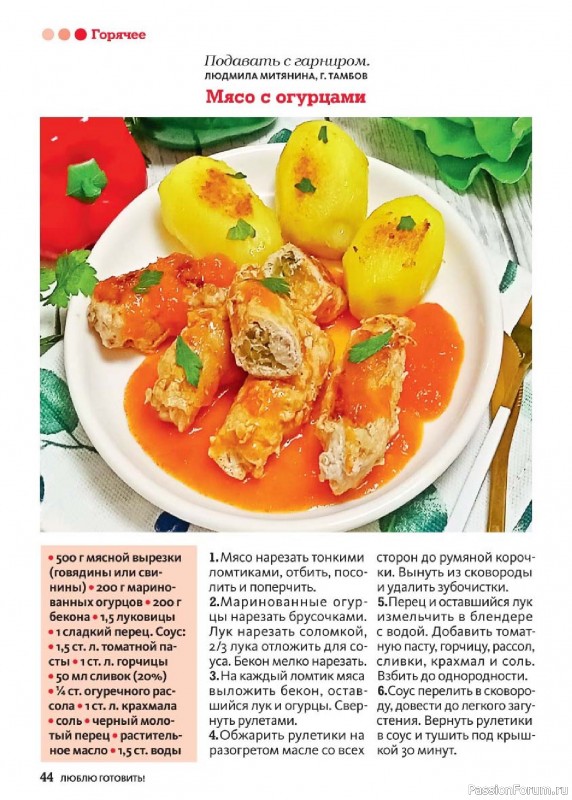 Горячее

Подавать с гарниром.
ЛЮДМИЛА МИТЯНИНА, Г. ТАМБОВ

Мясо с огурцами

• 500 г мясной вырезки (говядины или свинины) • 200 г маринованных огурцов • 200 г бекона • 1,5 луковицы • 1 сладкий перец. Соус: • 1,5 ст. л. томатной пасты • 1 ст. л. горчицы • 50 мл сливок (20%) • ¼ ст. огуречного рассола • 1 ст. л. крахмала • соль • черный молотый перец • растительное масло • 1,5 ст. воды

1. Мясо нарезать тонкими ломтиками, отбить, посолить и поперчить.
2. Маринованные огурцы нарезать брусочками. Лук нарезать соломкой, 2/3 лука отложить для соуса. Бекон мелко нарезать.
3. На каждый ломтик мяса выложить бекон, оставшийся лук и огурцы. Свернуть рулетами.
4. Обжарить рулетики на разогретом масле со всех сторон до румяной корочки. Вынуть из сковороды и удалить зубочистки.
5. Перец и оставшийся лук измельчить в блендере с водой. Добавить томатную пасту, горчицу, рассол, сливки, крахмал и соль. Взбить до однородности.
6. Соус перелить в сковороду, довести до легкого загустения. Вернуть рулетики в соус и тушить под крышкой 30 минут.

44 ЛЮБЛЮ ГОТОВИТЬ!

PassionForum.ru